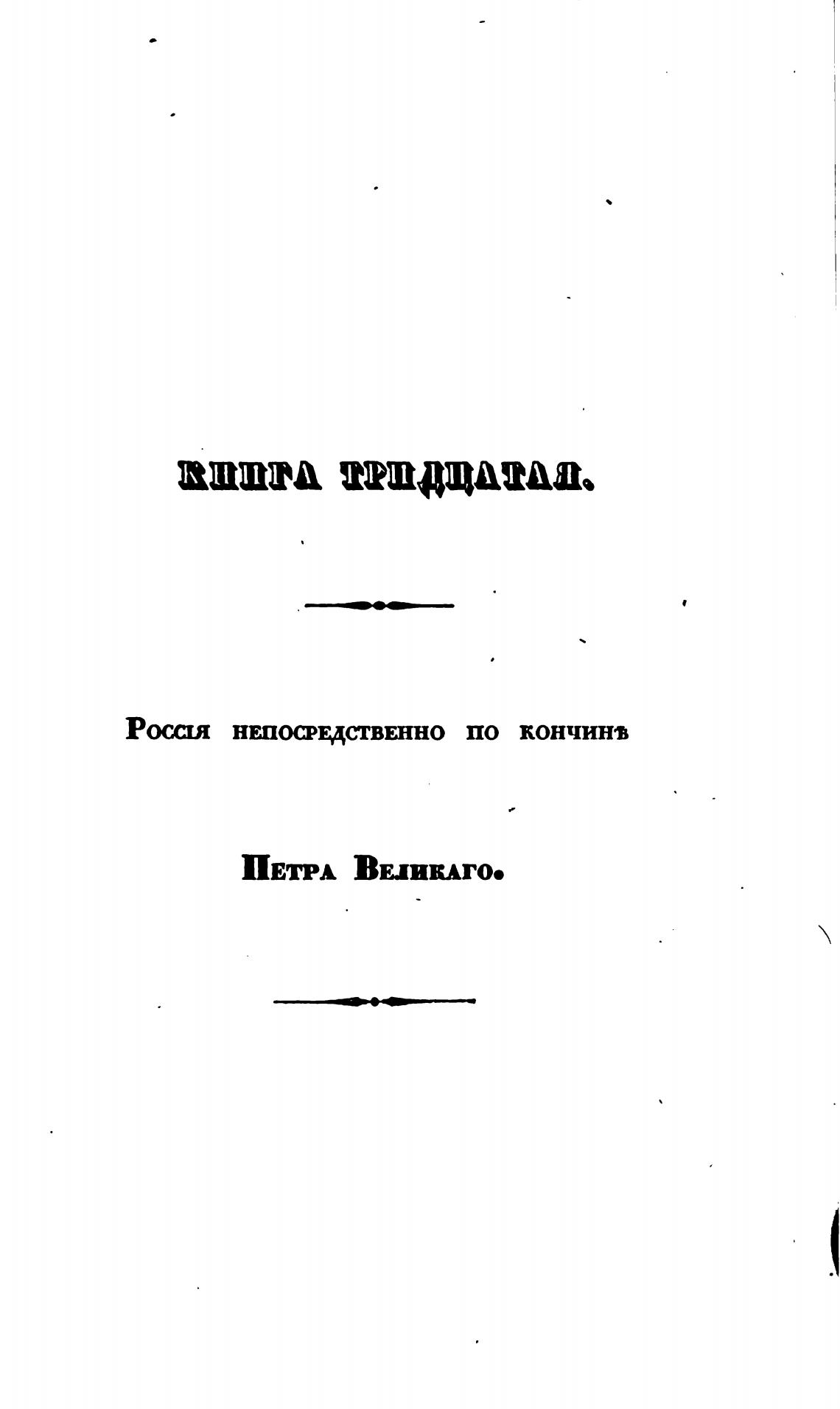 КНИГА ТРИДЦАТАЯ.

Россія непосредственно по кончинѣ

Петра Великаго.